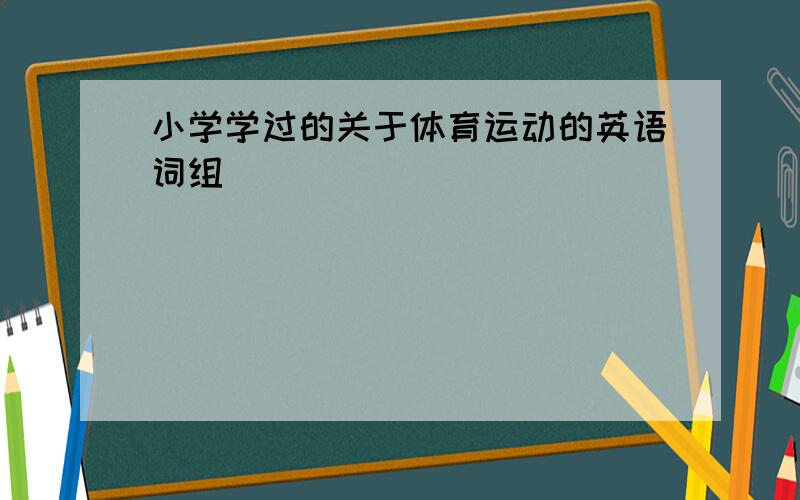 小学学过的关于体育运动的英语词组